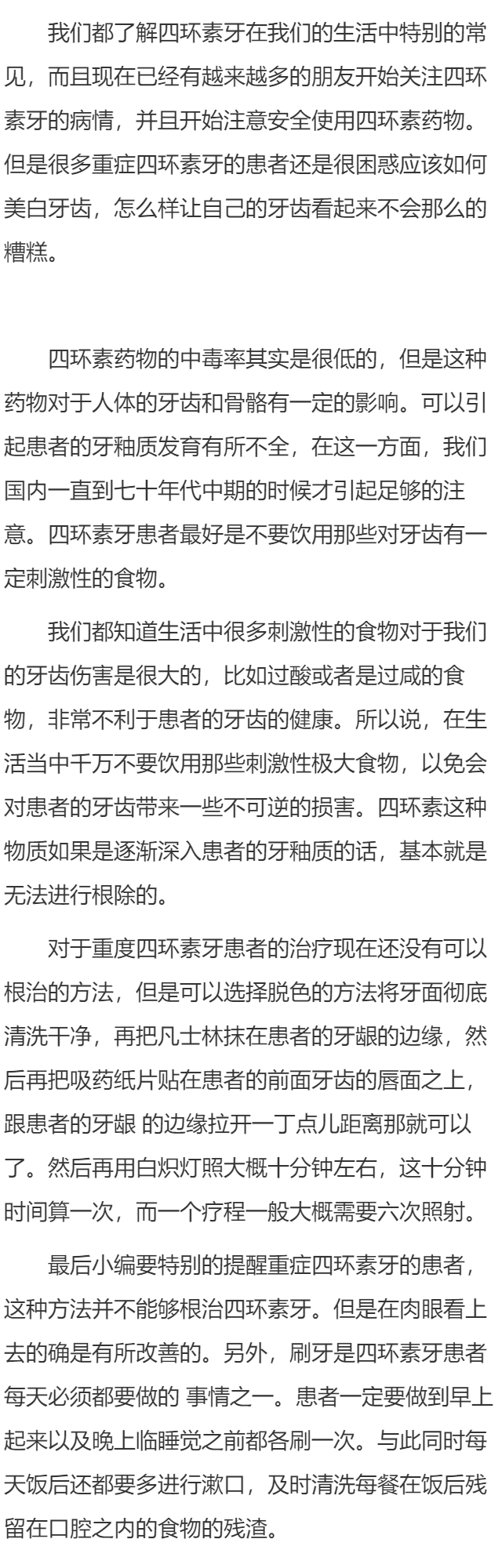 我们都了解四环素牙在我们的生活中特别的常见，而且现在已经有越来越多的朋友开始关注四环素牙的病情，并且开始注意安全使用四环素药物。但是很多重症四环素牙的患者还是很困惑应该如何美白牙齿，怎么样让自己的牙齿看起来不会那么的糟糕。

四环素药物的中毒率其实是很低的，但是这种药物对于人体的牙齿和骨骼有一定的影响。可以引起患者的牙釉质发育有所不全，在这一方面，我们国内一直到七十年代中期的时候才引起足够的注意。四环素牙患者最好是不要饮用那些对牙齿有一定刺激性的食物。

我们都知道生活中很多刺激性的食物对于我们的牙齿伤害是很大的，比如过酸或者是过咸的食物，非常不利于患者的牙齿的健康。所以说，在生活当中千万不要饮用那些刺激性极大食物，以免会对患者的牙齿带来一些不可逆的损害。四环素这种物质如果是逐渐深入患者的牙釉质的话，基本就是无法进行根除的。

对于重度四环素牙患者的治疗现在还没有可以根治的方法，但是可以选择脱色的方法将牙面彻底清洗干净，再把凡士林抹在患者的牙龈的边缘，然后再把吸药纸片贴在患者的前面牙齿的唇面之上，跟患者的牙龈 的边缘拉开一丁点儿距离那就可以了。然后再用白炽灯照大概十分钟左右，这十分钟时间算一次，而一个疗程一般大概需要六次照射。

最后小编要特别的提醒重症四环素牙的患者，这种方法并不能够根治四环素牙。但是在肉眼看上去的确是有所改善的。另外，刷牙是四环素牙患者每天必须都要做的 事情之一。患者一定要做到早上起来以及晚上临睡觉之前都各刷一次。与此同时每天饭后还都要多进行漱口，及时清洗每餐在饭后残留在口腔之内的食物的残渣。